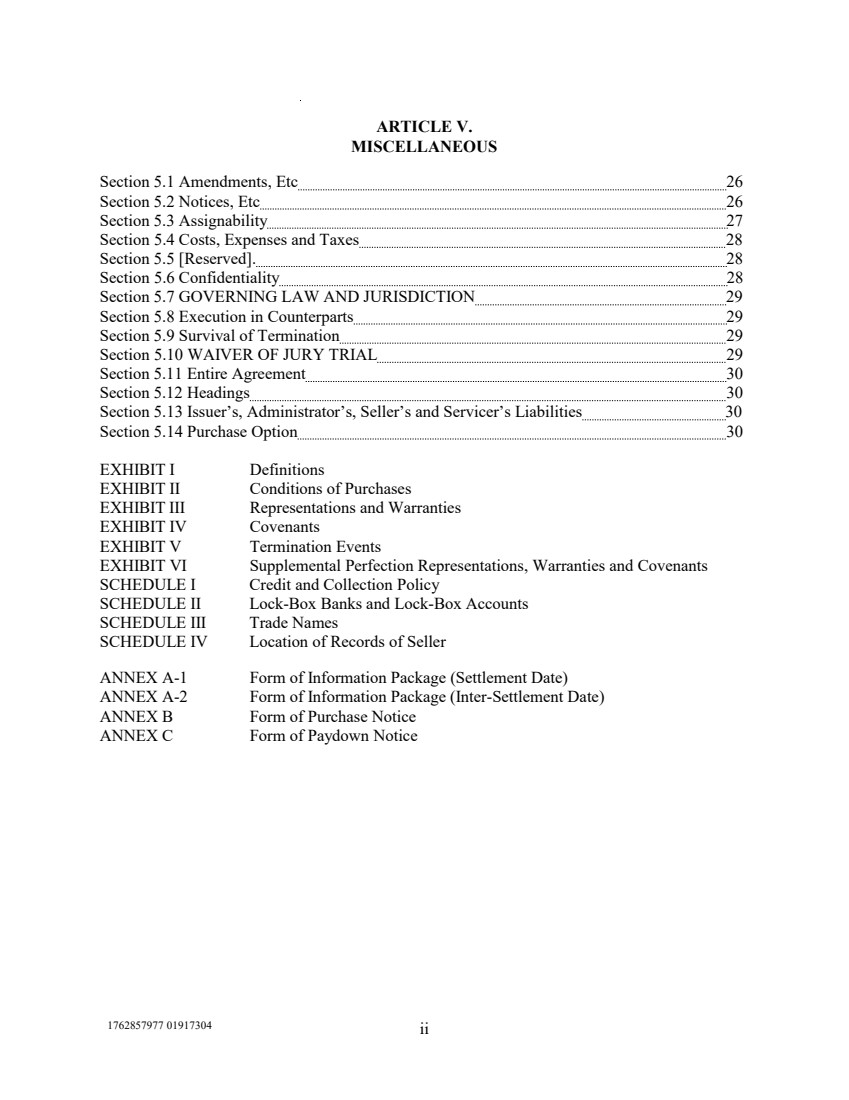 ARTICLE V.
MISCELLANEOUS

Section 5.1 Amendments, Etc 26
Section 5.2 Notices, Etc 26
Section 5.3 Assignability 27
Section 5.4 Costs, Expenses and Taxes 28
Section 5.5 [Reserved]. 28
Section 5.6 Confidentiality 28
Section 5.7 GOVERNING LAW AND JURISDICTION 29
Section 5.8 Execution in Counterparts 29
Section 5.9 Survival of Termination 29
Section 5.10 WAIVER OF JURY TRIAL 29
Section 5.11 Entire Agreement 30
Section 5.12 Headings 30
Section 5.13 Issuer's, Administrator's, Seller's and Servicer's Liabilities 30
Section 5.14 Purchase Option 30

EXHIBIT I Definitions
EXHIBIT II Conditions of Purchases
EXHIBIT III Representations and Warranties
EXHIBIT IV Covenants
EXHIBIT V Termination Events
EXHIBIT VI Supplemental Perfection Representations, Warranties and Covenants
SCHEDULE I Credit and Collection Policy
SCHEDULE II Lock-Box Banks and Lock-Box Accounts
SCHEDULE III Trade Names
SCHEDULE IV Location of Records of Seller

ANNEX A-1 Form of Information Package (Settlement Date)
ANNEX A-2 Form of Information Package (Inter-Settlement Date)
ANNEX B Form of Purchase Notice
ANNEX C Form of Paydown Notice

1762857977 01917304

ii